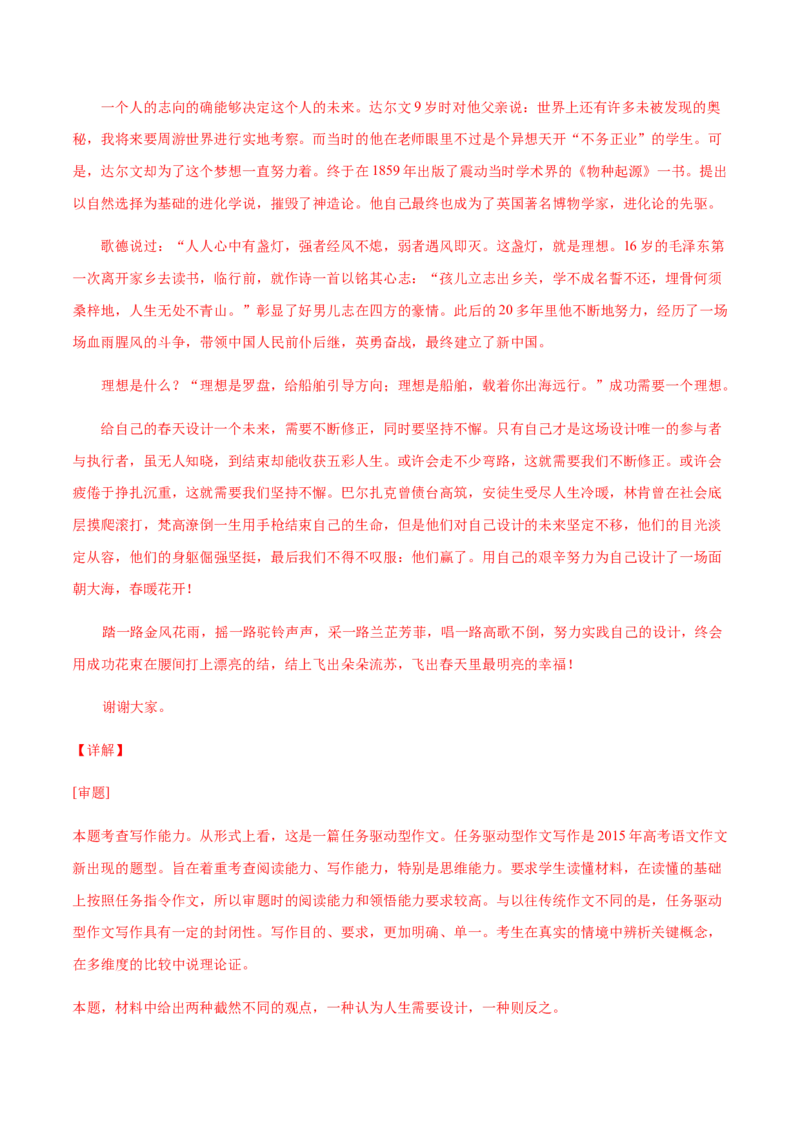 一个人的志向的确能够决定这个人的未来。达尔文9岁时对他父亲说：世界上还有许多未被发现的奥秘，我将来要周游世界进行实地考察。而当时的他在老师眼里不过是个异想天开“不务正业”的学生。可是，达尔文却为了这个梦想一直努力着。终于在1859年出版了震动当时学术界的《物种起源》一书。提出以自然选择为基础的进化学说，摧毁了神造论。他自己最终也成为了英国著名博物学家，进化论的先驱。

歌德说过：“人人心中有盏灯，强者经风不熄，弱者遇风即灭。这盏灯，就是理想。16岁的毛泽东第一次离开家乡去读书，临行前，就作诗一首以铭其心志：“孩儿立志出乡关，学不成名誓不还，埋骨何须桑梓地，人生无处不青山。”彰显了好男儿志在四方的豪情。此后的20多年里他不断地努力，经历了一场场血雨腥风的斗争，带领中国人民前仆后继，英勇奋战，最终建立了新中国。

理想是什么？“理想是罗盘，给船舶引导方向；理想是船舶，载着你出海远行。”成功需要一个理想。

给自己的春天设计一个未来，需要不断修正，同时要坚持不懈。只有自己才是这场设计唯一的参与者与执行者，虽无人知晓，到结束却能收获五彩人生。或许会走不少弯路，这就需要我们不断修正。或许会疲倦于挣扎沉重，这就需要我们坚持不懈。巴尔扎克曾债台高筑，安徒生受尽人生冷暖，林肯曾在社会底层摸爬滚打，梵高潦倒一生用手枪结束自己的生命，但是他们对自己设计的未来坚定不移，他们的目光淡定从容，他们的身躯倔强坚挺，最后我们不得不叹服：他们赢了。用自己的艰辛努力为自己设计了一场面朝大海，春暖花开！

踏一路金风花雨，摇一路驼铃声声，采一路兰芷芳菲，唱一路高歌不倒，努力实践自己的设计，终会用成功花束在腰间打上漂亮的结，结上飞出朵朵流苏，飞出春天里最明亮的幸福！

谢谢大家。

【详解】

[审题]

本题考查写作能力。从形式上看，这是一篇任务驱动型作文。任务驱动型作文写作是2015年高考语文作文新出现的题型。旨在着重考查阅读能力、写作能力，特别是思维能力。要求学生读懂材料，在读懂的基础上按照任务指令作文，所以审题时的阅读能力和领悟能力要求较高。与以往传统作文不同的是，任务驱动型作文写作具有一定的封闭性。写作目的、要求，更加明确、单一。考生在真实的情境中辨析关键概念，在多维度的比较中说理论证。

本题，材料中给出两种截然不同的观点，一种认为人生需要设计，一种则反之。